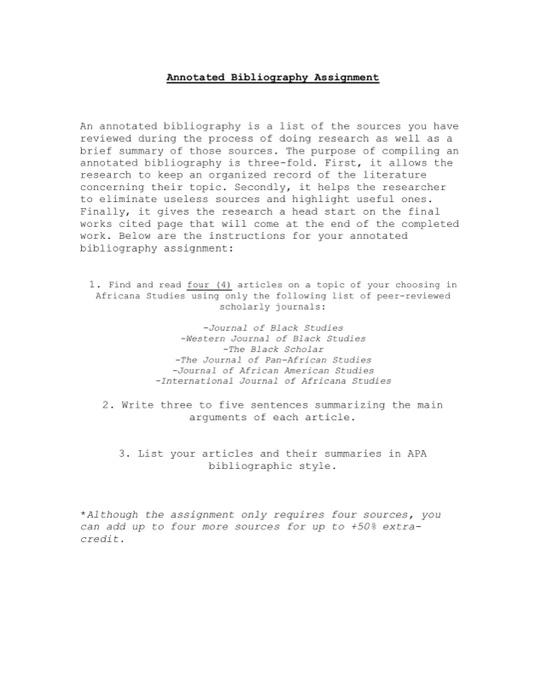 Annotated Bibliography Assignment

An annotated bibliography is a list of the sources you have reviewed during the process of doing research as well as a brief summary of those sources. The purpose of compiling an annotated bibliography is three-fold. First, it allows the research to keep an organized record of the literature concerning their topic. Secondly, it helps the researcher to eliminate useless sources and highlight useful ones. Finally, it gives the research a head start on the final works cited page that will come at the end of the completed work. Below are the instructions for your annotated bibliography assignment:

1. Find and read four (4) articles on a topic of your choosing in Africana Studies using only the following list of peer-reviewed scholarly journals:

-Journal of Black Studies
-Western Journal of Black Studies
-The Black Scholar
-The Journal of Pan-African Studies
-Journal of African American Studies
-International Journal of Africana Studies

2. Write three to five sentences summarizing the main arguments of each article.

3. List your articles and their summaries in APA bibliographic style.

*Although the assignment only requires four sources, you can add up to four more sources for up to +50% extra-credit.